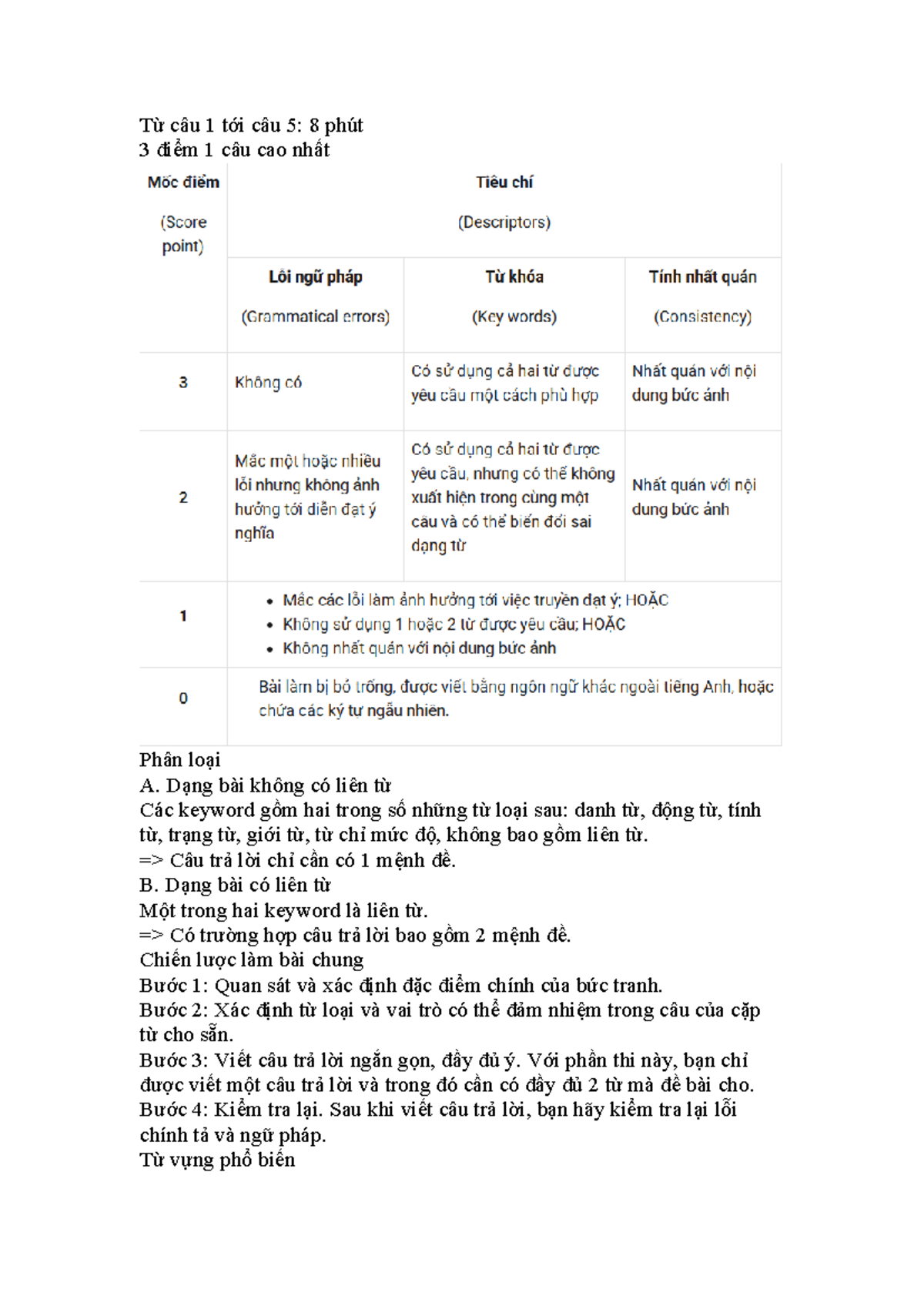 Từ câu 1 tới câu 5: 8 phút
3 điểm 1 câu cao nhất

| Mốc điểm (Score point) | Tiêu chí (Descriptors) | | |
|---|---|---|---|
| | Lỗi ngữ pháp (Grammatical errors) | Từ khóa (Key words) | Tính nhất quán (Consistency) |
| 3 | Không có | Có sử dụng cả hai từ được yêu cầu một cách phù hợp | Nhất quán với nội dung bức ảnh |
| 2 | Mắc một hoặc nhiều lỗi nhưng không ảnh hưởng tới diễn đạt ý nghĩa | Có sử dụng cả hai từ được yêu cầu, nhưng có thể không xuất hiện trong cùng một câu và có thể biến đổi sai dạng từ | Nhất quán với nội dung bức ảnh |
| 1 | • Mắc các lỗi làm ảnh hưởng tới việc truyền đạt ý; HOẶC • Không sử dụng 1 hoặc 2 từ được yêu cầu; HOẶC • Không nhất quán với nội dung bức ảnh | | |
| 0 | Bài làm bị bỏ trống, được viết bằng ngôn ngữ khác ngoài tiếng Anh, hoặc chứa các ký tự ngẫu nhiên. | | |

Phân loại
A. Dạng bài không có liên từ
Các keyword gồm hai trong số những từ loại sau: danh từ, động từ, tính từ, trạng từ, giới từ, từ chỉ mức độ, không bao gồm liên từ.
=> Câu trả lời chỉ cần có 1 mệnh đề.
B. Dạng bài có liên từ
Một trong hai keyword là liên từ.
=> Có trường hợp câu trả lời bao gồm 2 mệnh đề.
Chiến lược làm bài chung
Bước 1: Quan sát và xác định đặc điểm chính của bức tranh.
Bước 2: Xác định từ loại và vai trò có thể đảm nhiệm trong câu của cặp từ cho sẵn.
Bước 3: Viết câu trả lời ngắn gọn, đầy đủ ý. Với phần thi này, bạn chỉ được viết một câu trả lời và trong đó cần có đầy đủ 2 từ mà đề bài cho.
Bước 4: Kiểm tra lại. Sau khi viết câu trả lời, bạn hãy kiểm tra lại lỗi chính tả và ngữ pháp.
Từ vựng phổ biến